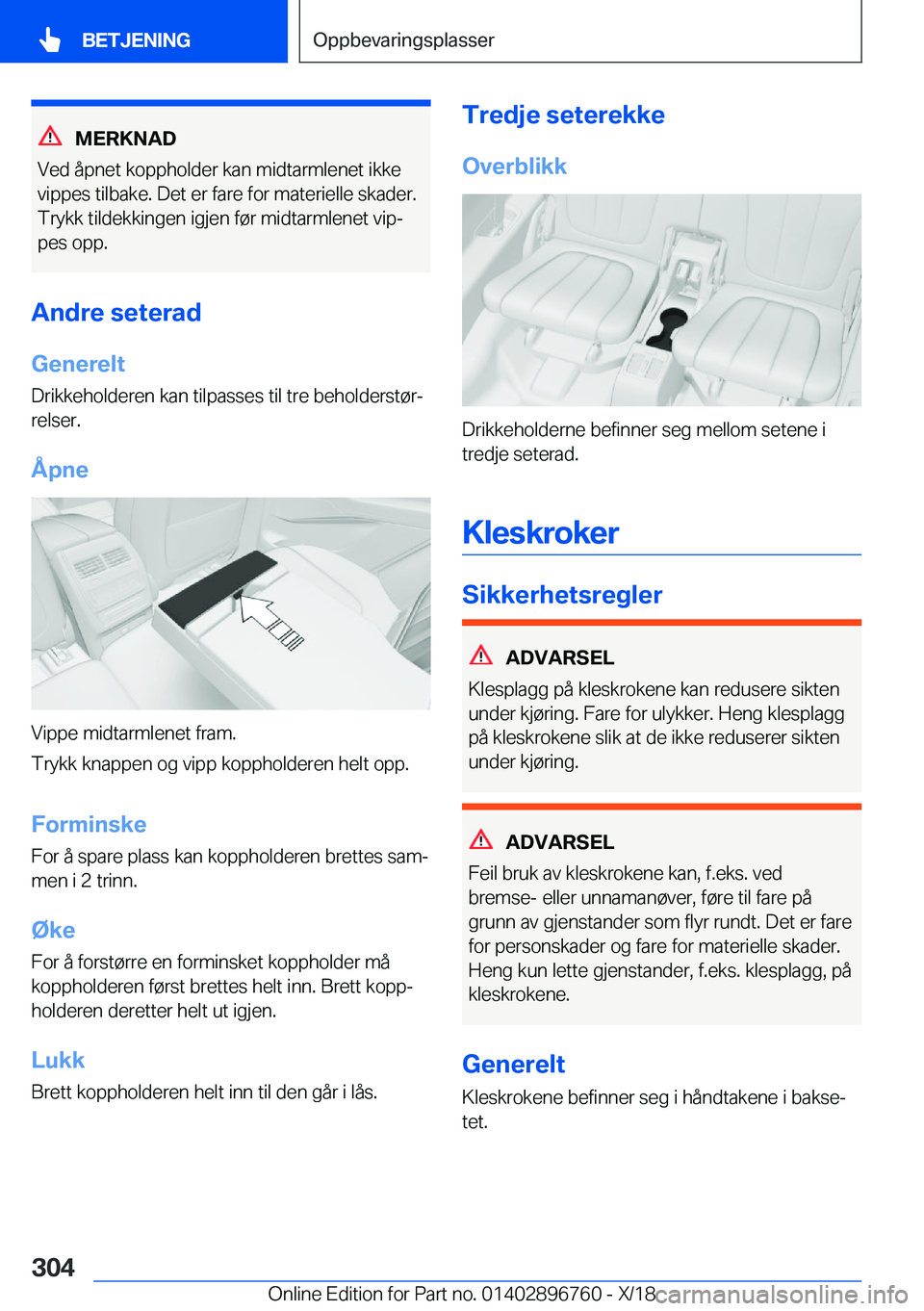 BETJENING

Oppbevaringsplasser

MERKNAD

Ved åpnet koppholder kan midtarmlenet ikke vippes tilbake. Det er fare for materielle skader. Trykk tildekkingen igjen før midtarmlenet vippes opp.

Andre seterad

Generelt

Drikkeholderen kan tilpasses til tre beholderstørrelser.

Åpne

Vippe midtarmlenet fram.

Trykk knappen og vipp koppholderen helt opp.

Forminske

For å spare plass kan koppholderen brettes sammen i 2 trinn.

Øke

For å forstørre en forminsket koppholder må koppholderen først brettes helt inn. Brett koppholderen deretter helt ut igjen.

Lukk

Brett koppholderen helt inn til den går i lås.

Tredje seterekke

Overblikk

Drikkeholderne befinner seg mellom setene i tredje seterad.

Kleskroker

Sikkerhetsregler

ADVARSEL

Klesplagg på kleskrokene kan redusere sikten under kjøring. Fare for ulykker. Heng klesplagg på kleskrokene slik at de ikke reduserer sikten under kjøring.

ADVARSEL

Feil bruk av kleskrokene kan, f.eks. ved bremse- eller unnamanøver, føre til fare på grunn av gjenstander som flyr rundt. Det er fare for personskader og fare for materielle skader. Heng kun lette gjenstander, f.eks. klesplagg, på kleskrokene.

Generelt

Kleskrokene befinner seg i håndtakene i baksetet.

304

Online Edition for Part no. 01402896760 - X/18

carmanualsonline.info